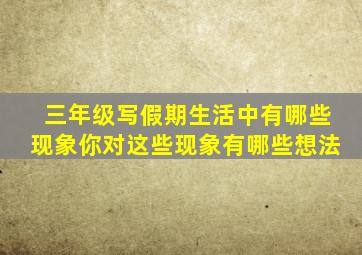 三年级写假期生活中有哪些现象你对这些现象有哪些想法